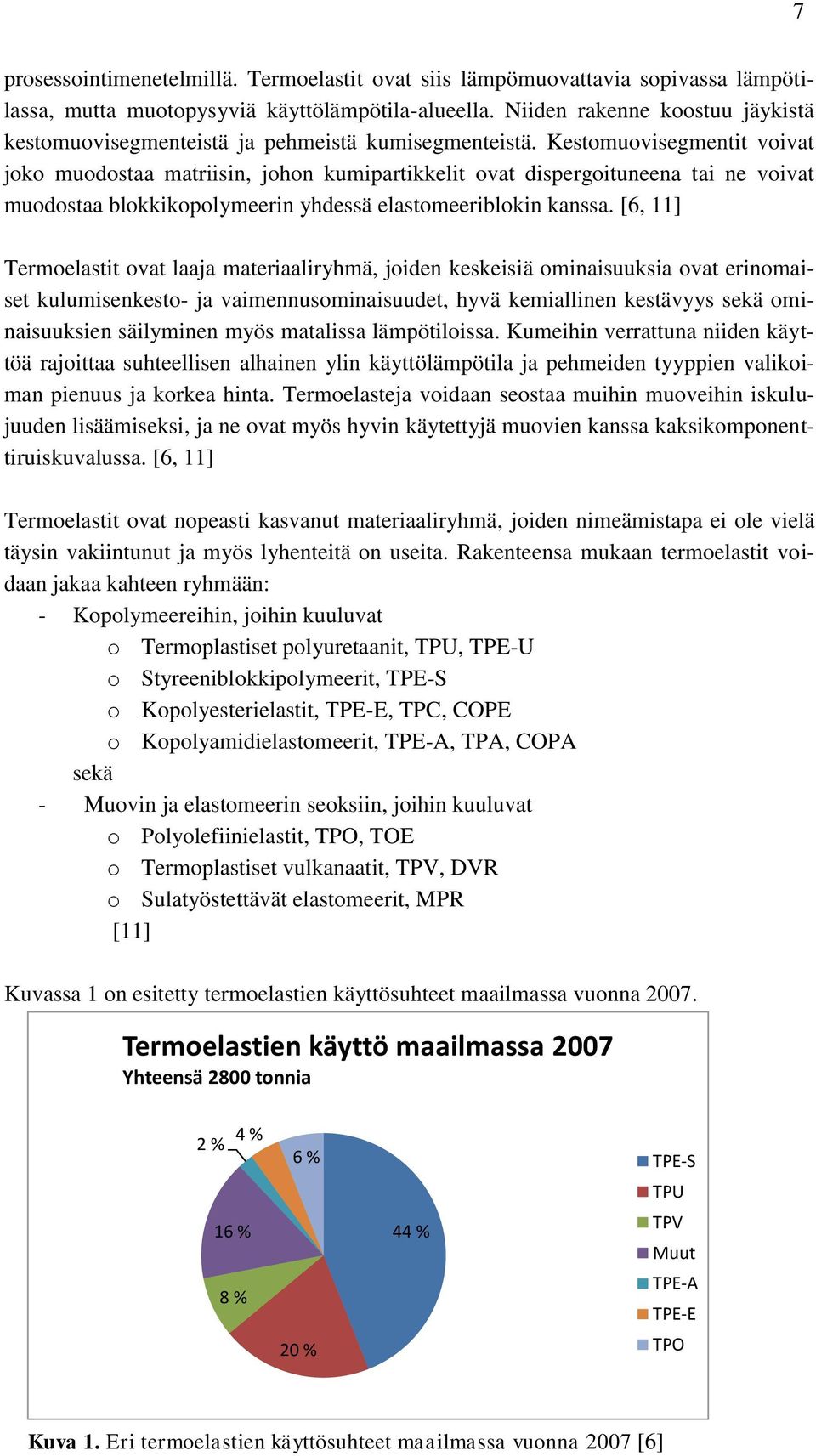 7

prosessointimenetelmillä. Termoelastit ovat siis lämpömuovattavia sopivassa lämpötilassa, mutta muotopysyviä käyttölämpötila-alueella. Niiden rakenne koostuu jäykistä kestomuovisegmenteistä ja pehmeistä kumisegmenteistä. Kestomuovisegmentit voivat joko muodostaa matriisin, johon kumipartikkelit ovat dispergoituneena tai ne voivat muodostaa blokkikopolymeerin yhdessä elastomeeriblokin kanssa. [6, 11]

Termoelastit ovat laaja materiaaliryhmä, joiden keskeisiä ominaisuuksia ovat erinomaiset kulumisenkesto- ja vaimennusominaisuudet, hyvä kemiallinen kestävyys sekä ominaisuuksien säilyminen myös matalissa lämpötiloissa. Kumeihin verrattuna niiden käyttöä rajoittaa suhteellisen alhainen ylin käyttölämpötila ja pehmeiden tyyppien valikoiman pienuus ja korkea hinta. Termoelasteja voidaan seostaa muihin muoveihin iskulujuuden lisäämiseksi, ja ne ovat myös hyvin käytettyjä muovien kanssa kaksikomponenttiruiskuvalussa. [6, 11]

Termoelastit ovat nopeasti kasvanut materiaaliryhmä, joiden nimeämistapa ei ole vielä täysin vakiintunut ja myös lyhenteitä on useita. Rakenteensa mukaan termoelastit voidaan jakaa kahteen ryhmään:
- Kopolymeereihin, joihin kuuluvat
o Termoplastiset polyuretaanit, TPU, TPE-U
o Styreeniblokkipolymeerit, TPE-S
o Kopolyesterielastit, TPE-E, TPC, COPE
o Kopolyamidielastomeerit, TPE-A, TPA, COPA
sekä
- Muovin ja elastomeerin seoksiin, joihin kuuluvat
o Polyolefiinielastit, TPO, TOE
o Termoplastiset vulkanaatit, TPV, DVR
o Sulatyöstettävät elastomeerit, MPR
[11]

Kuvassa 1 on esitetty termoelastien käyttösuhteet maailmassa vuonna 2007.

Termoelastien käyttö maailmassa 2007
Yhteensä 2800 tonnia

2 %
4 %
6 %
16 %
44 %
8 %
20 %

TPE-S
TPU
TPV
Muut
TPE-A
TPE-E
TPO

Kuva 1. Eri termoelastien käyttösuhteet maailmassa vuonna 2007 [6]